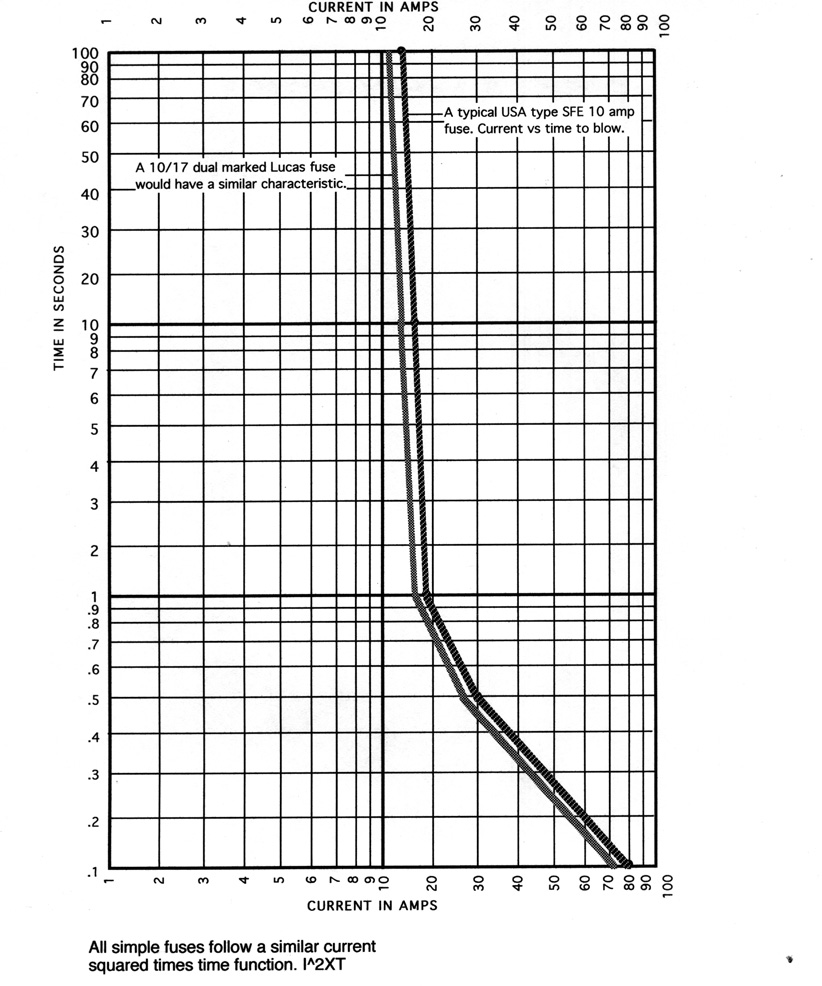 CURRENT IN AMPS

1 2 3 4 5 6 7 8 9 10 20 30 40 50 60 70 80 90 100

TIME IN SECONDS

100 90 80 70 60 50 40 30 20 10 9 8 7 6 5 4 3 2 1 .9 .8 .7 .6 .5 .4 .3 .2 .1

A typical USA type SFE 10 amp fuse. Current vs time to blow.

A 10/17 dual marked Lucas fuse would have a similar characteristic.

1 2 3 4 5 6 7 8 9 10 20 30 40 50 60 70 80 90 100

CURRENT IN AMPS

All simple fuses follow a similar current squared times time function. I^2XT